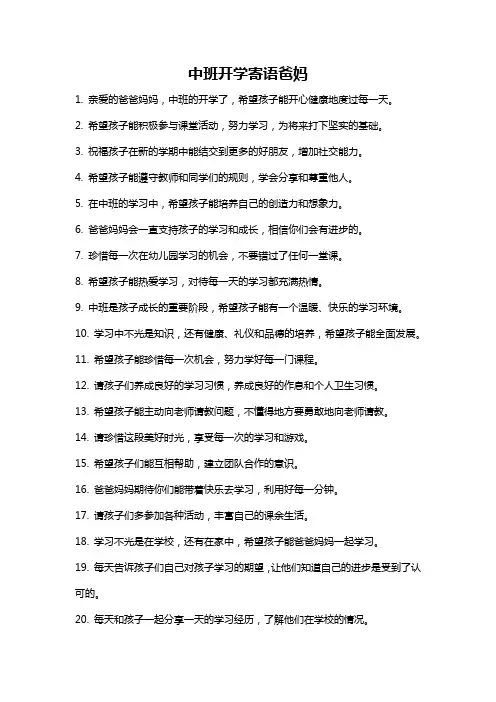 中班开学寄语爸妈

1. 亲爱的爸爸妈妈，中班的开学了，希望孩子能开心健康地度过每一天。

2. 希望孩子能积极参与课堂活动，努力学习，为将来打下坚实的基础。

3. 祝福孩子在新的学期中能结交到更多的好朋友，增加社交能力。

4. 希望孩子能遵守教师和同学们的规则，学会分享和尊重他人。

5. 在中班的学习中，希望孩子能培养自己的创造力和想象力。

6. 爸爸妈妈会一直支持孩子的学习和成长，相信你们会有进步的。

7. 珍惜每一次在幼儿园学习的机会，不要错过了任何一堂课。

8. 希望孩子能热爱学习，对待每一天的学习都充满热情。

9. 中班是孩子成长的重要阶段，希望孩子能有一个温暖、快乐的学习环境。

10. 学习中不光是知识，还有健康、礼仪和品德的培养，希望孩子能全面发展。

11. 希望孩子能珍惜每一次机会，努力学好每一门课程。

12. 请孩子们养成良好的学习习惯，养成良好的作息和个人卫生习惯。

13. 希望孩子能主动向老师请教问题，不懂得地方要勇敢地向老师请教。

14. 请珍惜这段美好时光，享受每一次的学习和游戏。

15. 希望孩子们能互相帮助，建立团队合作的意识。

16. 爸爸妈妈期待你们能带着快乐去学习，利用好每一分钟。

17. 请孩子们多参加各种活动，丰富自己的课余生活。

18. 学习不光是在学校，还有在家中，希望孩子能爸爸妈妈一起学习。

19. 每天告诉孩子们自己对孩子学习的期望，让他们知道自己的进步是受到了认可的。

20. 每天和孩子一起分享一天的学习经历，了解他们在学校的情况。